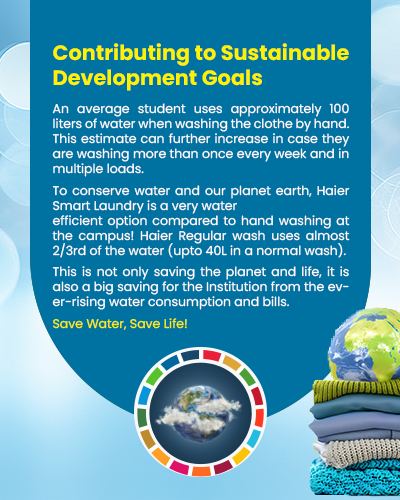 Contributing to Sustainable Development Goals

An average student uses approximately 100 liters of water when washing the clothe by hand. This estimate can further increase in case they are washing more than once every week and in multiple loads.

To conserve water and our planet earth, Haier Smart Laundry is a very water efficient option compared to hand washing at the campus! Haier Regular wash uses almost 2/3rd of the water (upto 40L in a normal wash).

This is not only saving the planet and life, it is also a big saving for the Institution from the ever-rising water consumption and bills.

Save Water, Save Life!